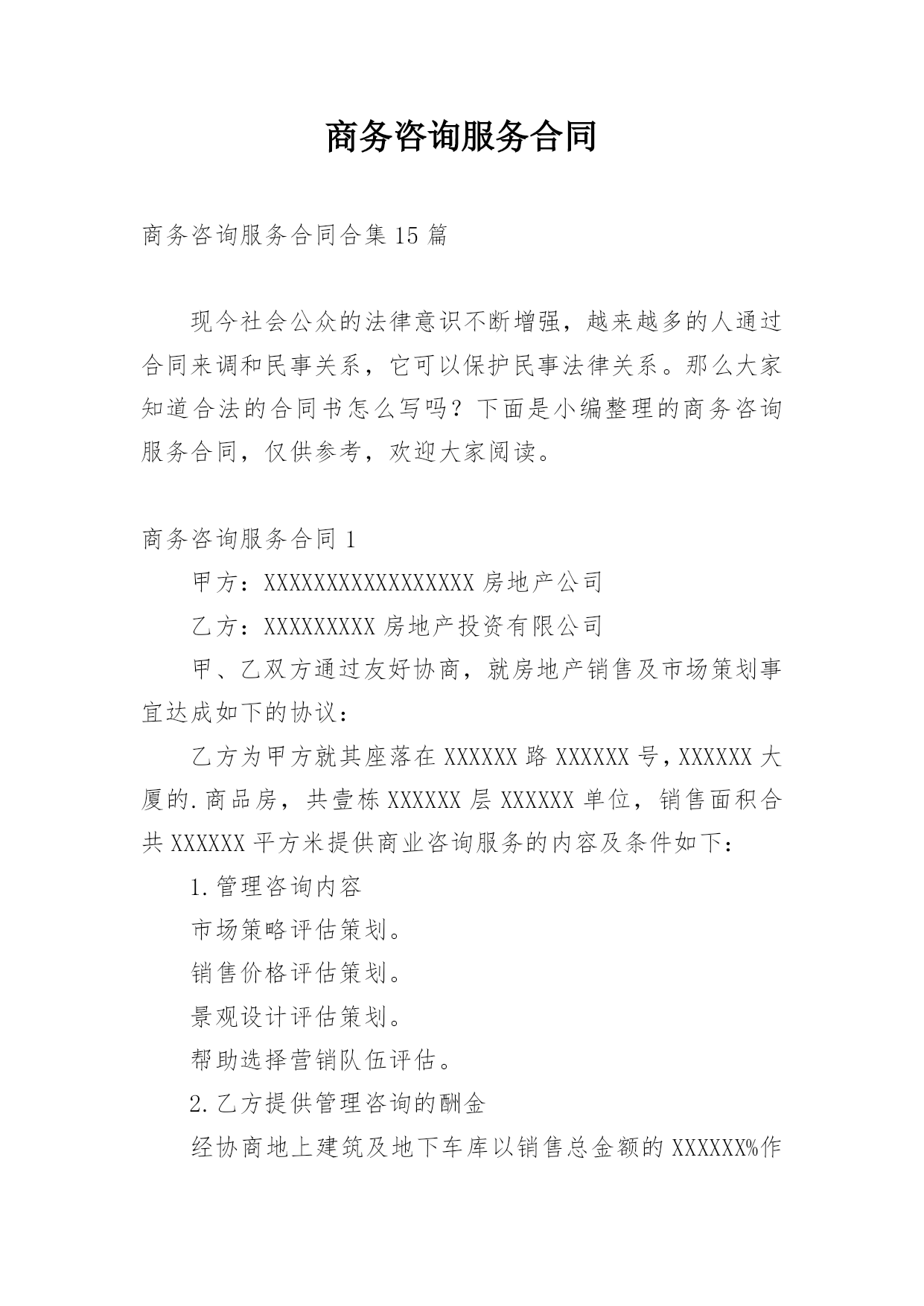 商务咨询服务合同

商务咨询服务合同合集 15 篇

现今社会公众的法律意识不断增强，越来越多的人通过合同来调和民事关系，它可以保护民事法律关系。那么大家知道合法的合同书怎么写吗？下面是小编整理的商务咨询服务合同，仅供参考，欢迎大家阅读。

商务咨询服务合同 1

甲方：XXXXXXXXXXXXXXXXX 房地产公司

乙方：XXXXXXXXX 房地产投资有限公司

甲、乙双方通过友好协商，就房地产销售及市场策划事宜达成如下的协议：

乙方为甲方就其座落在 XXXXXX 路 XXXXXX 号，XXXXXX 大厦的.商品房，共壹栋 XXXXXX 层 XXXXXX 单位，销售面积合共 XXXXXX 平方米提供商业咨询服务的内容及条件如下：

1.管理咨询内容

市场策略评估策划。

销售价格评估策划。

景观设计评估策划。

帮助选择营销队伍评估。

2.乙方提供管理咨询的酬金

经协商地上建筑及地下车库以销售总金额的 XXXXXX%作